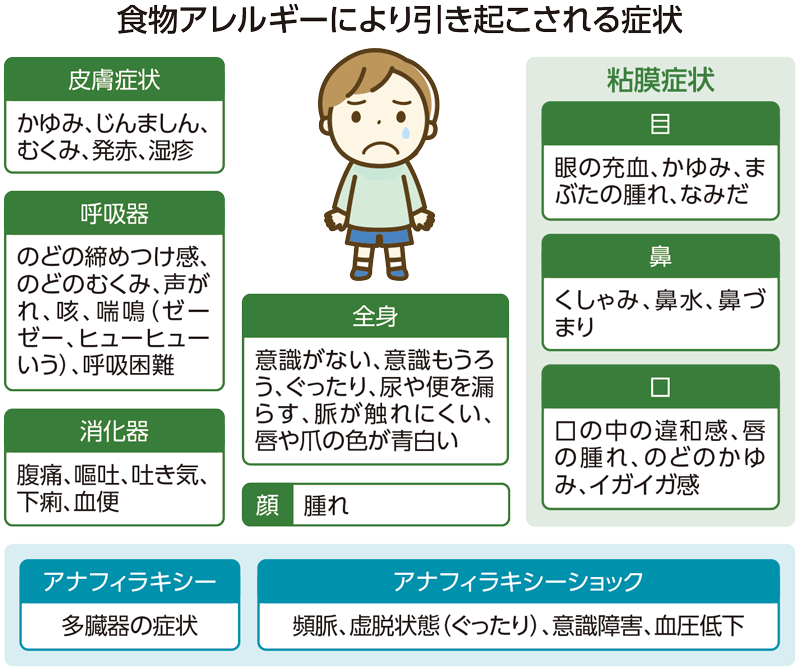 食物アレルギーにより引き起こされる症状

皮膚症状

かゆみ、じんましん、むくみ、発赤、湿疹

呼吸器

のどの締めつけ感、のどのむくみ、声がれ、咳、喘鳴（ゼーゼー、ヒューヒューいう）、呼吸困難

消化器

腹痛、嘔吐、吐き気、下痢、血便

全身

意識がない、意識もうろう、ぐったり、尿や便を漏らす、脈が触れにくい、唇や爪の色が青白い

顔　腫れ

粘膜症状

目

眼の充血、かゆみ、まぶたの腫れ、なみだ

鼻

くしゃみ、鼻水、鼻づまり

口

口の中の違和感、唇の腫れ、のどのかゆみ、イガイガ感

アナフィラキシー

多臓器の症状

アナフィラキシーショック

頻脈、虚脱状態（ぐったり）、意識障害、血圧低下